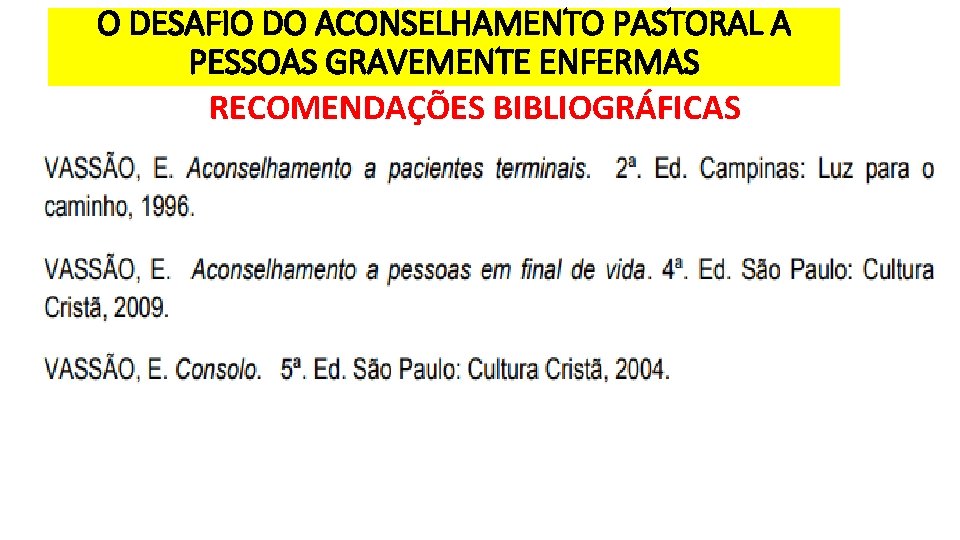 O DESAFIO DO ACONSELHAMENTO PASTORAL A PESSOAS GRAVEMENTE ENFERMAS

RECOMENDAÇÕES BIBLIOGRÁFICAS

VASSÃO, E. Aconselhamento a pacientes terminais. 2ª. Ed. Campinas: Luz para o caminho, 1996.

VASSÃO, E. Aconselhamento a pessoas em final de vida. 4ª. Ed. São Paulo: Cultura Cristã, 2009.

VASSÃO, E. Consolo. 5ª. Ed. São Paulo: Cultura Cristã, 2004.